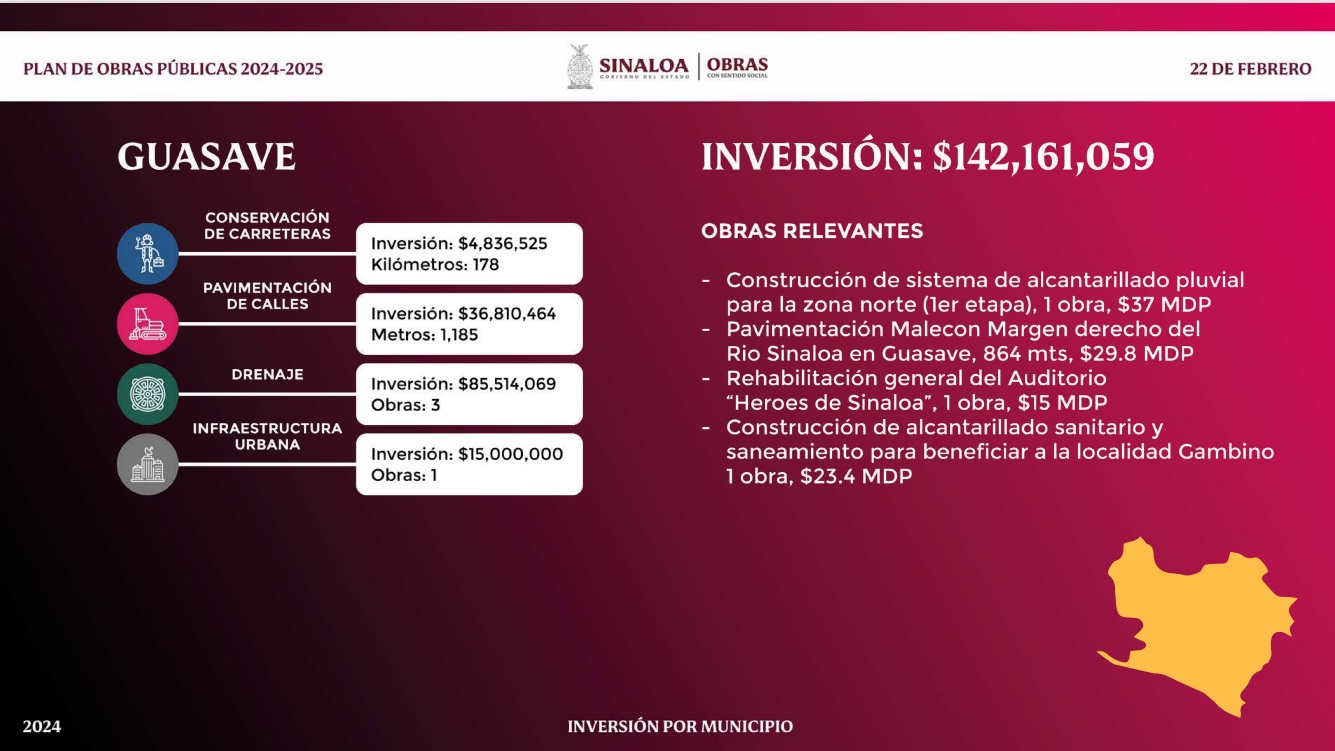 PLAN DE OBRAS PÚBLICAS 2024-2025

SINALOA
GOBIERNO DEL ESTADO
OBRAS
CON SENTIDO SOCIAL

22 DE FEBRERO

GUASAVE

CONSERVACIÓN DE CARRETERAS
Inversión: $4,836,525
Kilómetros: 178

PAVIMENTACIÓN DE CALLES
Inversión: $36,810,464
Metros: 1,185

DRENAJE
Inversión: $85,514,069
Obras: 3

INFRAESTRUCTURA URBANA
Inversión: $15,000,000
Obras: 1

INVERSIÓN: $142,161,059

OBRAS RELEVANTES

- Construcción de sistema de alcantarillado pluvial para la zona norte (1er etapa), 1 obra, $37 MDP
- Pavimentación Malecon Margen derecho del Rio Sinaloa en Guasave, 864 mts, $29.8 MDP
- Rehabilitación general del Auditorio "Heroes de Sinaloa", 1 obra, $15 MDP
- Construcción de alcantarillado sanitario y saneamiento para beneficiar a la localidad Gambino 1 obra, $23.4 MDP

2024

INVERSIÓN POR MUNICIPIO